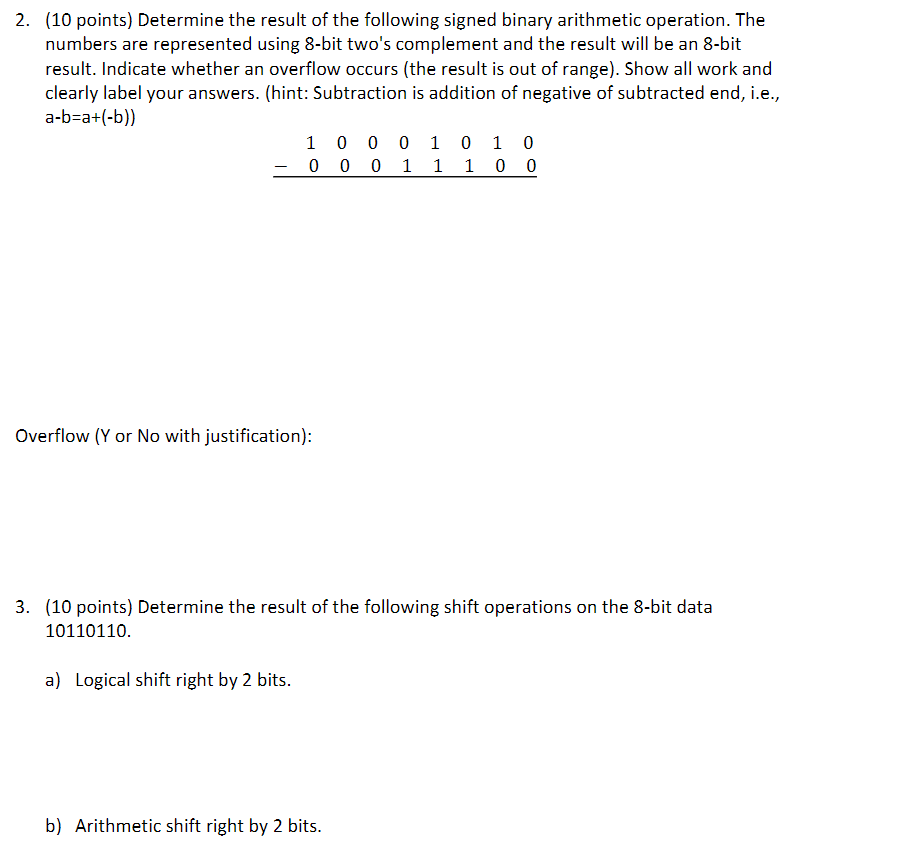 2. (10 points) Determine the result of the following signed binary arithmetic operation. The numbers are represented using 8-bit two's complement and the result will be an 8-bit result. Indicate whether an overflow occurs (the result is out of range). Show all work and clearly label your answers. (hint: Subtraction is addition of negative of subtracted end, i.e., a-b=a+(-b))

1 0 0 0 1 0 1 0
− 0 0 0 1 1 1 0 0

Overflow (Y or No with justification):

3. (10 points) Determine the result of the following shift operations on the 8-bit data 10110110.

a) Logical shift right by 2 bits.

b) Arithmetic shift right by 2 bits.